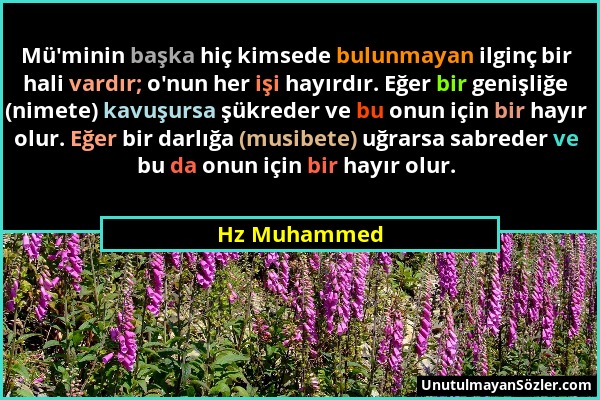 Mü'minin başka hiç kimsede bulunmayan ilginç bir hali vardır; o'nun her işi hayırdır. Eğer bir genişliğe (nimete) kavuşursa şükreder ve bu onun için bir hayır olur. Eğer bir darlığa (musibete) uğrarsa sabreder ve bu da onun için bir hayır olur.

Hz Muhammed

UnutulmayanSözler.com